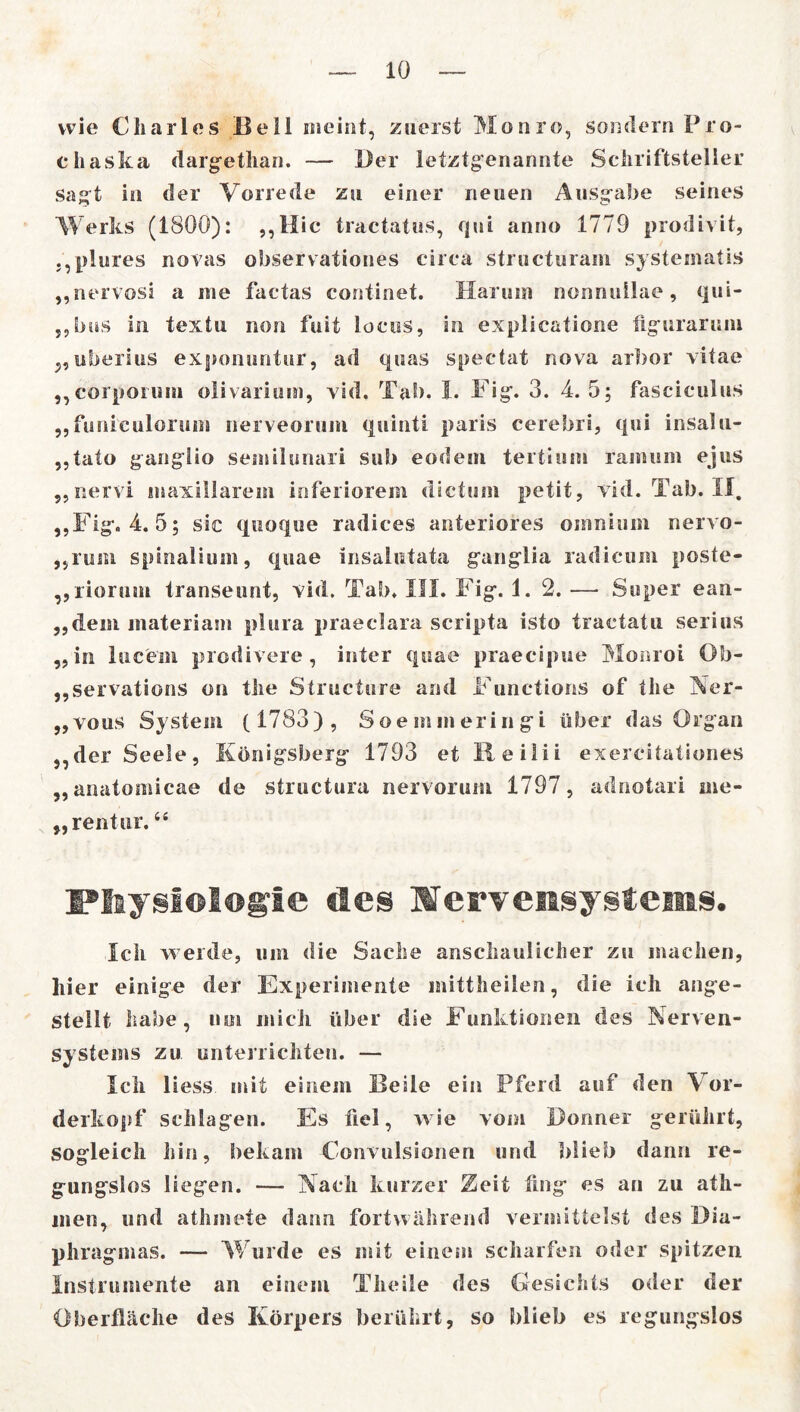 — 10 —

wie Charles Bell meint, zuerst Monro, sondern Prochaska dargethan. — Der letztgenannte Schriftsteller sagt in der Vorrede zu einer neuen Ausgabe seines Werks (1800): „Hic tractatus, qui anno 1779 prodivit, „plures novas observationes circa structuram systematis „nervosi a me factas continet. Harum nonnullae, qui„bus in textu non fuit locus, in explicatione figurarum „uberius exponuntur, ad quas spectat nova arbor vitae „corporum olivarium, vid. Tab. I. Fig. 3. 4. 5; fasciculus „funiculorum nerveorum quinti paris cerebri, qui insalu„tato ganglio semilunari sub eodem tertium ramum ejus „nervi maxillarem inferiorem dictum petit, vid. Tab. II. „Fig. 4. 5; sic quoque radices anteriores omnium nervo„rum spinalium, quae insalutata ganglia radicum poste„riorum transeunt, vid. Tab. III. Fig. 1. 2. — Super ean„dem materiam plura praeclara scripta isto tractatu serius „in lucem prodivere, inter quae praecipue Monroi Ob„servations on the Structure and Functions of the Ner„vous System (1783), Soemmeringi über das Organ „der Seele, Königsberg 1793 et Reilii exercitationes „anatomicae de structura nervorum 1797, adnotari me„rentur.“

Physiologie des Nervensystems.

Ich werde, um die Sache anschaulicher zu machen, hier einige der Experimente mittheilen, die ich angestellt habe, um mich über die Funktionen des Nervensystems zu unterrichten. —

Ich liess mit einem Beile ein Pferd auf den Vorderkopf schlagen. Es fiel, wie vom Donner gerührt, sogleich hin, bekam Convulsionen und blieb dann regungslos liegen. — Nach kurzer Zeit fing es an zu athmen, und athmete dann fortwährend vermittelst des Diaphragmas. — Wurde es mit einem scharfen oder spitzen Instrumente an einem Theile des Gesichts oder der Oberfläche des Körpers berührt, so blieb es regungslos